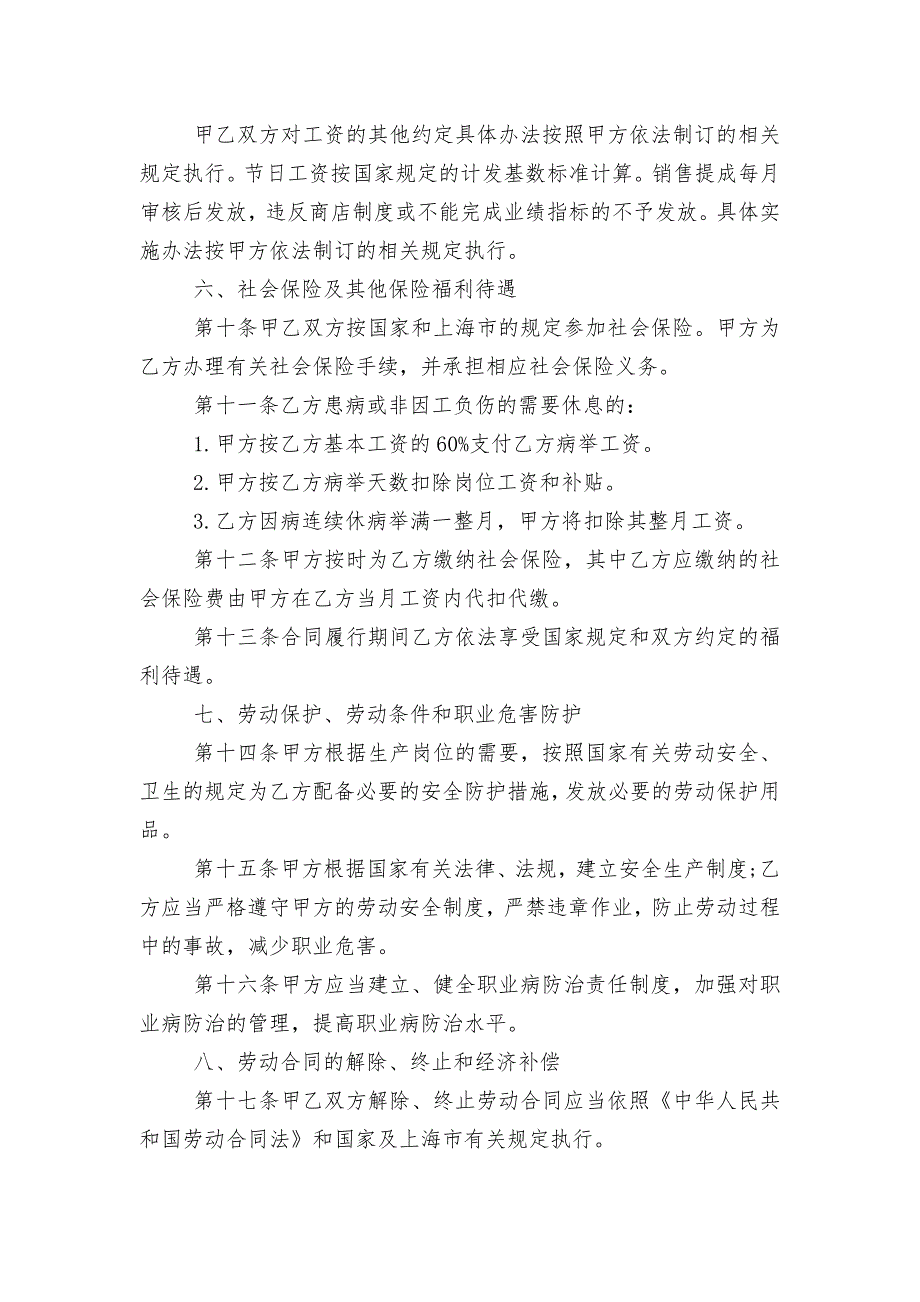 甲乙双方对工资的其他约定具体办法按照甲方依法制订的相关规定执行。节日工资按国家规定的计发基数标准计算。销售提成每月审核后发放，违反商店制度或不能完成业绩指标的不予发放。具体实施办法按甲方依法制订的相关规定执行。

六、社会保险及其他保险福利待遇

第十条甲乙双方按国家和上海市的规定参加社会保险。甲方为乙方办理有关社会保险手续，并承担相应社会保险义务。

第十一条乙方患病或非因工负伤的需要休息的：

1.甲方按乙方基本工资的60%支付乙方病举工资。

2.甲方按乙方病举天数扣除岗位工资和补贴。

3.乙方因病连续休病举满一整月，甲方将扣除其整月工资。

第十二条甲方按时为乙方缴纳社会保险，其中乙方应缴纳的社会保险费由甲方在乙方当月工资内代扣代缴。

第十三条合同履行期间乙方依法享受国家规定和双方约定的福利待遇。

七、劳动保护、劳动条件和职业危害防护

第十四条甲方根据生产岗位的需要，按照国家有关劳动安全、卫生的规定为乙方配备必要的安全防护措施，发放必要的劳动保护用品。

第十五条甲方根据国家有关法律、法规，建立安全生产制度;乙方应当严格遵守甲方的劳动安全制度，严禁违章作业，防止劳动过程中的事故，减少职业危害。

第十六条甲方应当建立、健全职业病防治责任制度，加强对职业病防治的管理，提高职业病防治水平。

八、劳动合同的解除、终止和经济补偿

第十七条甲乙双方解除、终止劳动合同应当依照《中华人民共和国劳动合同法》和国家及上海市有关规定执行。